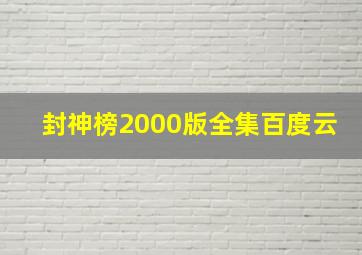 封神榜2000版全集百度云